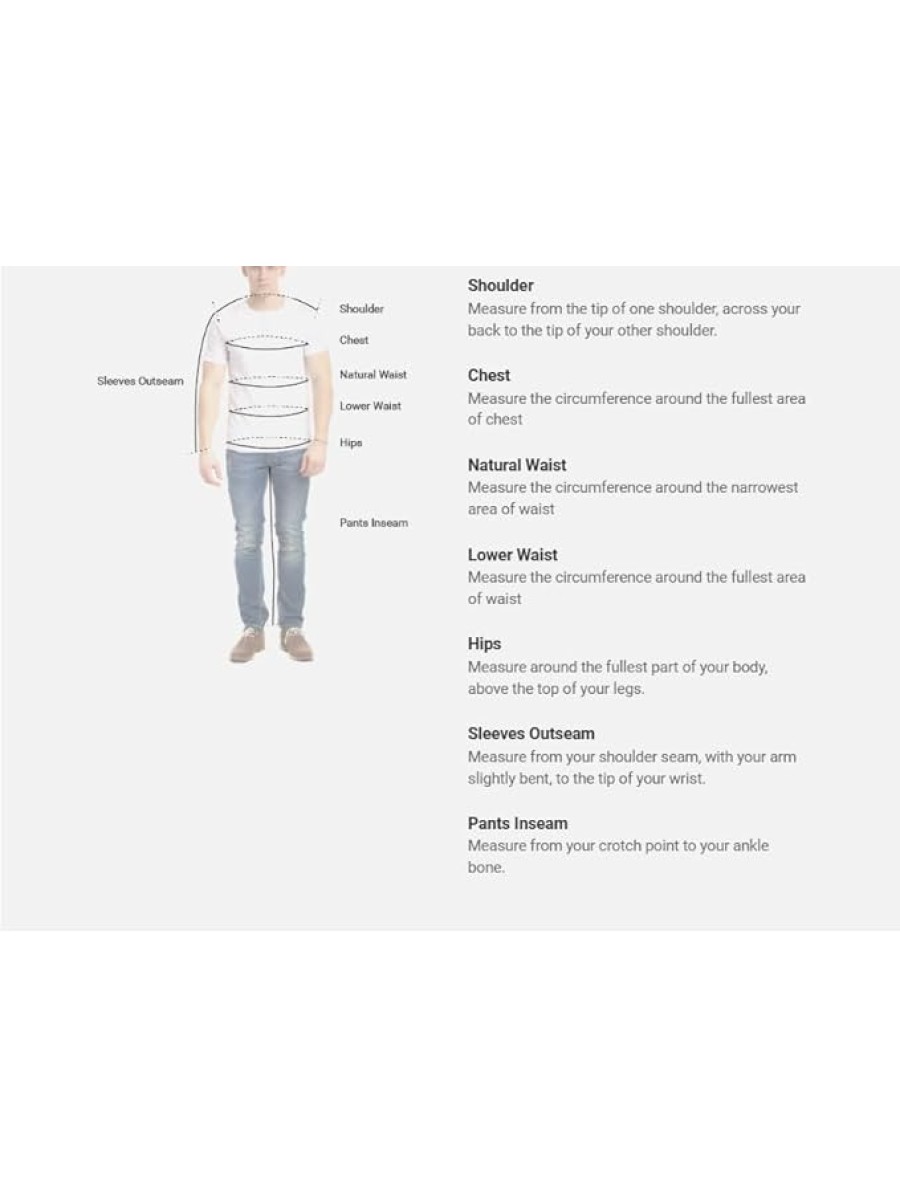 Sleeves Outseam
Shoulder
Chest
Natural Waist
Lower Waist
Hips
Pants Inseam

Shoulder
Measure from the tip of one shoulder, across your back to the tip of your other shoulder.

Chest
Measure the circumference around the fullest area of chest

Natural Waist
Measure the circumference around the narrowest area of waist

Lower Waist
Measure the circumference around the fullest area of waist

Hips
Measure around the fullest part of your body, above the top of your legs.

Sleeves Outseam
Measure from your shoulder seam, with your arm slightly bent, to the tip of your wrist.

Pants Inseam
Measure from your crotch point to your ankle bone.